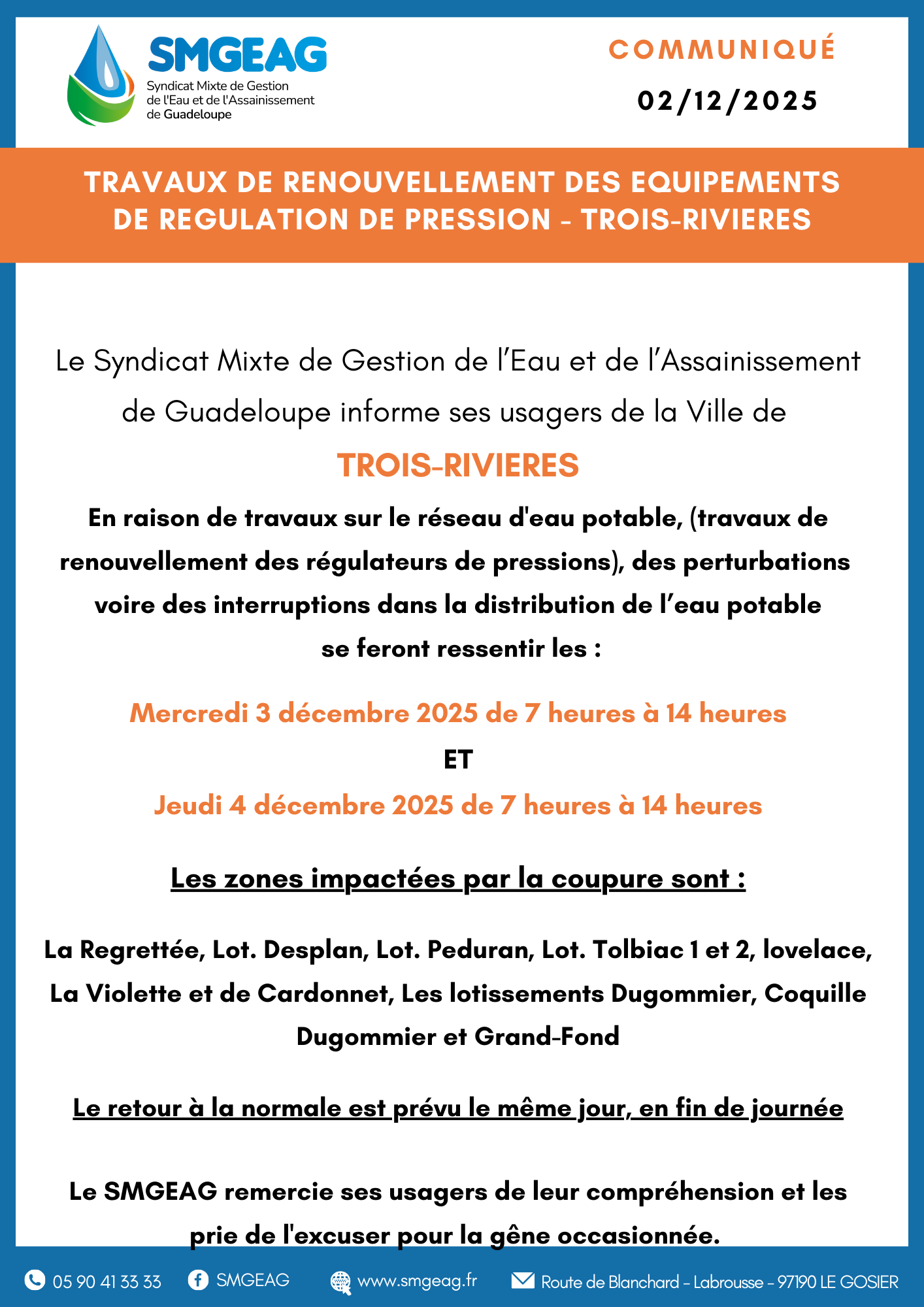 SMGEAG
Syndicat Mixte de Gestion de l'Eau et de l'Assainissement de Guadeloupe

COMMUNIQUÉ
02/12/2025

TRAVAUX DE RENOUVELLEMENT DES EQUIPEMENTS DE REGULATION DE PRESSION - TROIS-RIVIERES

Le Syndicat Mixte de Gestion de l'Eau et de l'Assainissement de Guadeloupe informe ses usagers de la Ville de

TROIS-RIVIERES

En raison de travaux sur le réseau d'eau potable, (travaux de renouvellement des régulateurs de pressions), des perturbations voire des interruptions dans la distribution de l'eau potable se feront ressentir les :

Mercredi 3 décembre 2025 de 7 heures à 14 heures
ET
Jeudi 4 décembre 2025 de 7 heures à 14 heures

Les zones impactées par la coupure sont :

La Regrettée, Lot. Desplan, Lot. Peduran, Lot. Tolbiac 1 et 2, lovelace, La Violette et de Cardonnet, Les lotissements Dugommier, Coquille Dugommier et Grand-Fond

Le retour à la normale est prévu le même jour, en fin de journée

Le SMGEAG remercie ses usagers de leur compréhension et les prie de l'excuser pour la gêne occasionnée.

05 90 41 33 33 SMGEAG www.smgeag.fr Route de Blanchard - Labrousse - 97190 LE GOSIER